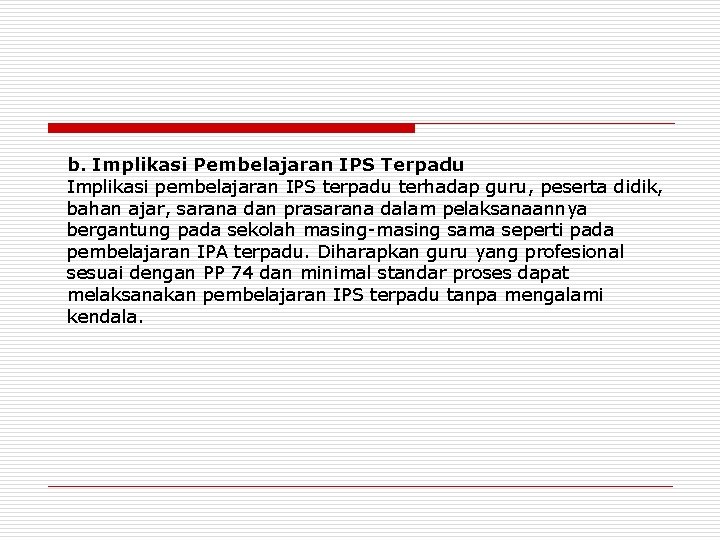 b. Implikasi Pembelajaran IPS Terpadu

Implikasi pembelajaran IPS terpadu terhadap guru, peserta didik, bahan ajar, sarana dan prasarana dalam pelaksanaannya bergantung pada sekolah masing-masing sama seperti pada pembelajaran IPA terpadu. Diharapkan guru yang profesional sesuai dengan PP 74 dan minimal standar proses dapat melaksanakan pembelajaran IPS terpadu tanpa mengalami kendala.